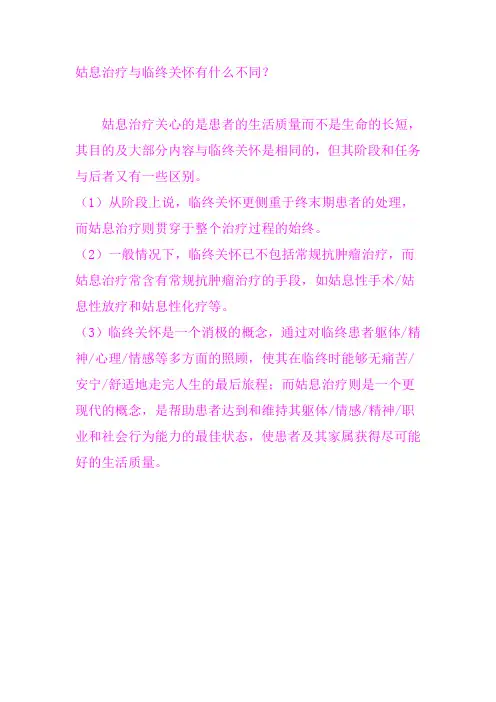 姑息治疗与临终关怀有什么不同?

姑息治疗关心的是患者的生活质量而不是生命的长短，其目的及大部分内容与临终关怀是相同的，但其阶段和任务与后者又有一些区别。

（1）从阶段上说，临终关怀更侧重于终末期患者的处理，而姑息治疗则贯穿于整个治疗过程的始终。

（2）一般情况下，临终关怀已不包括常规抗肿瘤治疗，而姑息治疗常含有常规抗肿瘤治疗的手段，如姑息性手术/姑息性放疗和姑息性化疗等。

（3）临终关怀是一个消极的概念，通过对临终患者躯体/精神/心理/情感等多方面的照顾，使其在临终时能够无痛苦/安宁/舒适地走完人生的最后旅程；而姑息治疗则是一个更现代的概念，是帮助患者达到和维持其躯体/情感/精神/职业和社会行为能力的最佳状态，使患者及其家属获得尽可能好的生活质量。